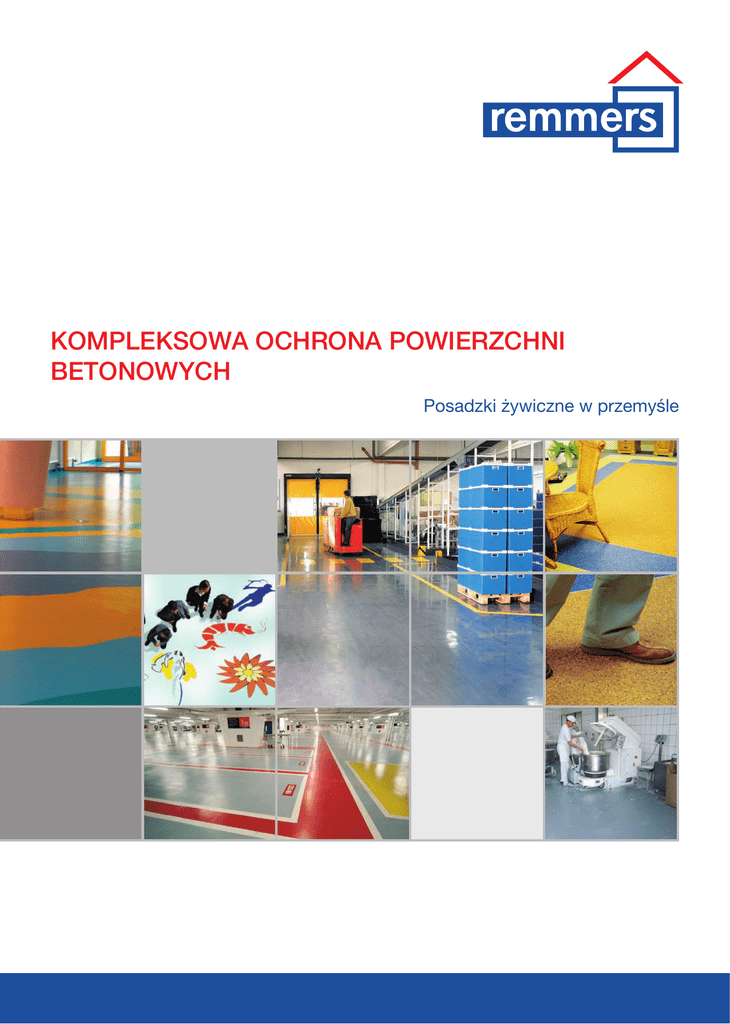 remmers

KOMPLEKSOWA OCHRONA POWIERZCHNI BETONOWYCH

Posadzki żywiczne w przemyśle